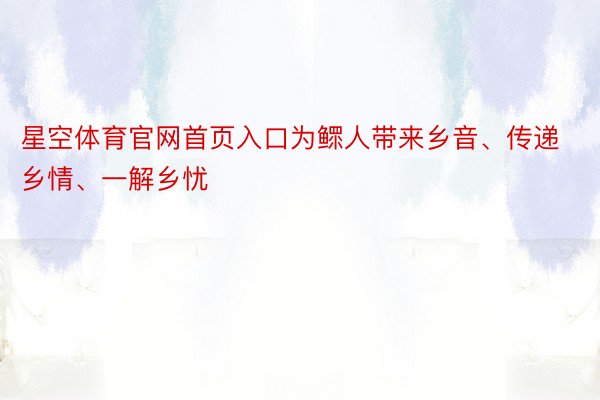 星空体育官网首页入口为鳏人带来乡音、传递乡情、一解乡忧